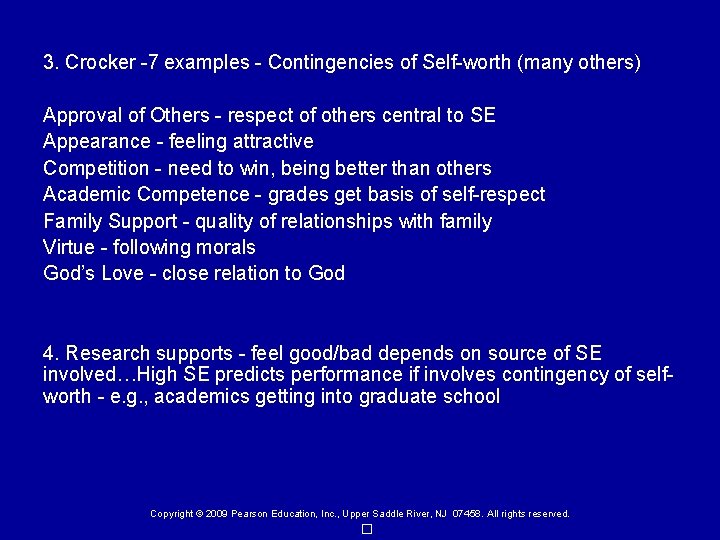 3. Crocker -7 examples - Contingencies of Self-worth (many others)

Approval of Others - respect of others central to SE
Appearance - feeling attractive
Competition - need to win, being better than others
Academic Competence - grades get basis of self-respect
Family Support - quality of relationships with family
Virtue - following morals
God's Love - close relation to God

4. Research supports - feel good/bad depends on source of SE involved…High SE predicts performance if involves contingency of self-worth - e.g., academics getting into graduate school

Copyright © 2009 Pearson Education, Inc., Upper Saddle River, NJ 07458. All rights reserved.